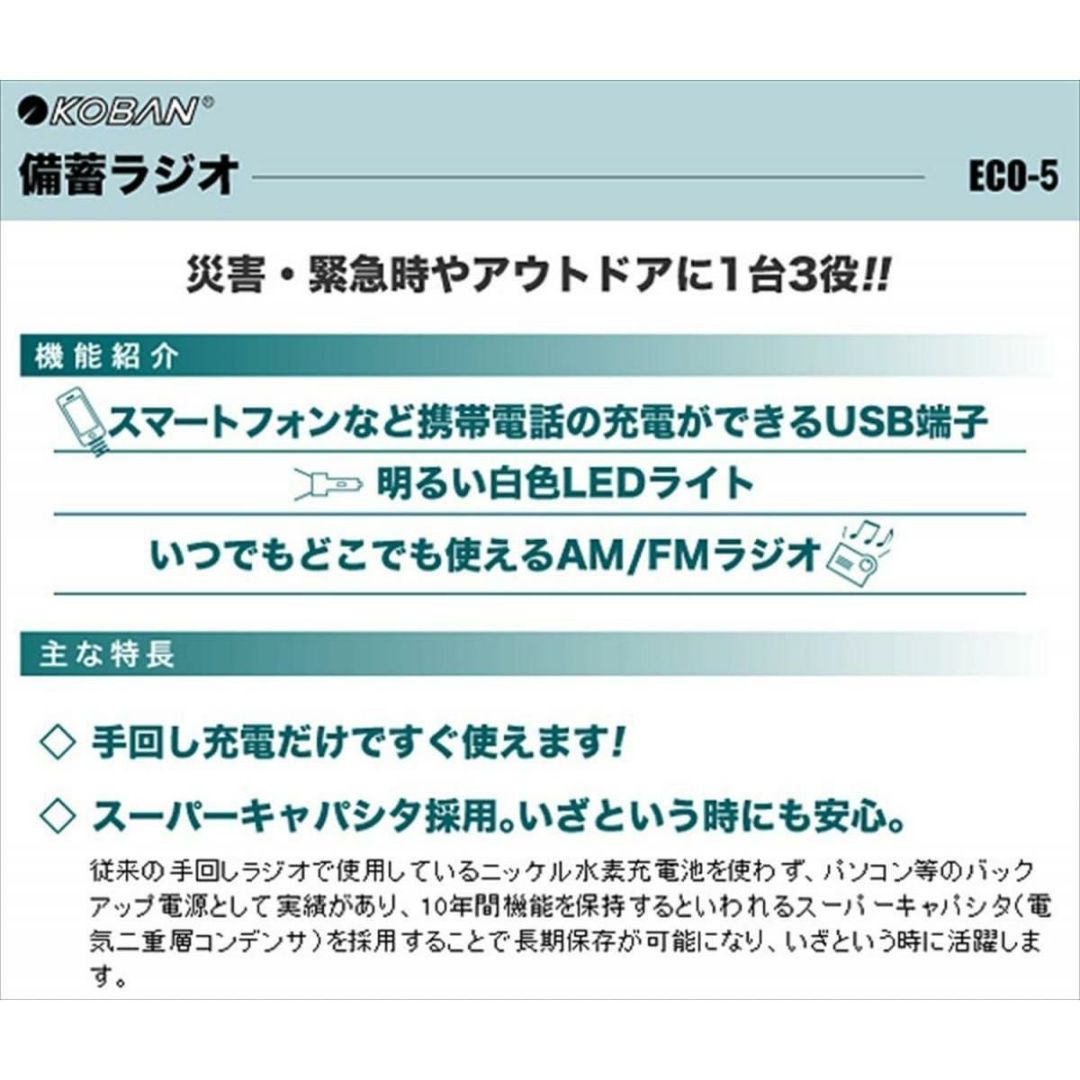 KOBAN®

備蓄ラジオ

ECO-5

災害・緊急時やアウトドアに1台3役!!

機能紹介

スマートフォンなど携帯電話の充電ができるUSB端子

明るい白色LEDライト

いつでもどこでも使えるAM/FMラジオ

主な特長

◇ 手回し充電だけですぐ使えます!

◇ スーパーキャパシタ採用。いざという時にも安心。

従来の手回しラジオで使用しているニッケル水素充電池を使わず、パソコン等のバックアップ電源として実績があり、10年間機能を保持するといわれるスーパーキャパシタ(電気二重層コンデンサ)を採用することで長期保存が可能になり、いざという時に活躍します。